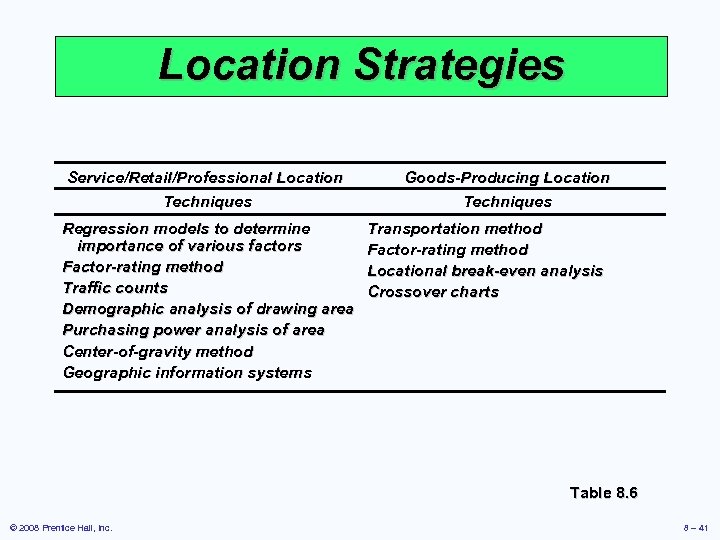 Location Strategies

| Service/Retail/Professional Location | Goods-Producing Location |
|---|---|
| Techniques | Techniques |
| Regression models to determine importance of various factors | Transportation method |
| Factor-rating method | Factor-rating method |
| Traffic counts | Locational break-even analysis |
| Demographic analysis of drawing area | Crossover charts |
| Purchasing power analysis of area | |
| Center-of-gravity method | |
| Geographic information systems | |

Table 8.6

© 2008 Prentice Hall, Inc.

8 – 41